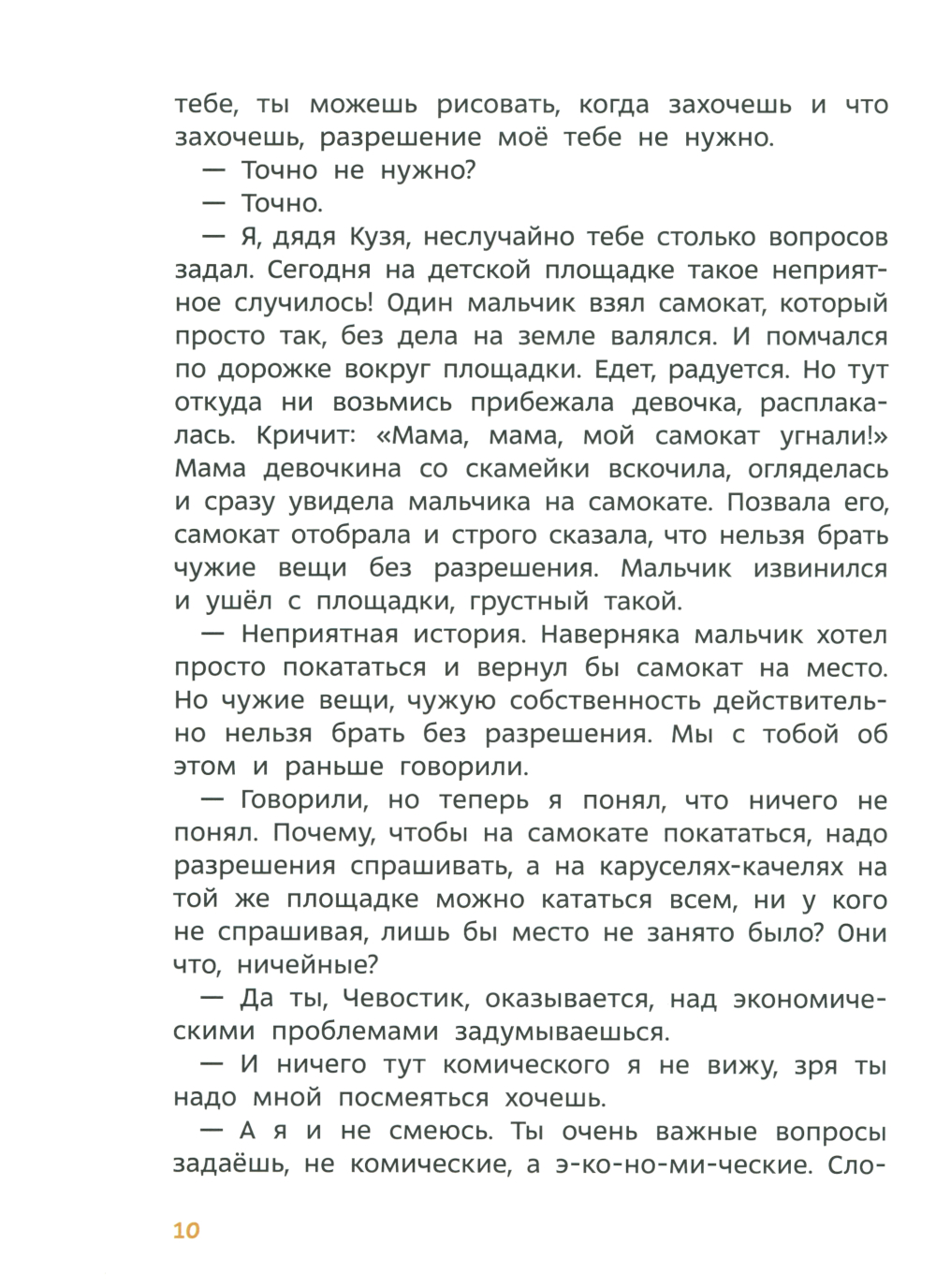 тебе, ты можешь рисовать, когда захочешь и что захочешь, разрешение моё тебе не нужно.

— Точно не нужно?

— Точно.

— Я, дядя Кузя, неслучайно тебе столько вопросов задал. Сегодня на детской площадке такое неприятное случилось! Один мальчик взял самокат, который просто так, без дела на земле валялся. И помчался по дорожке вокруг площадки. Едет, радуется. Но тут откуда ни возьмись прибежала девочка, расплакалась. Кричит: «Мама, мама, мой самокат угнали!» Мама девочкина со скамейки вскочила, огляделась и сразу увидела мальчика на самокате. Позвала его, самокат отобрала и строго сказала, что нельзя брать чужие вещи без разрешения. Мальчик извинился и ушёл с площадки, грустный такой.

— Неприятная история. Наверняка мальчик хотел просто покататься и вернул бы самокат на место. Но чужие вещи, чужую собственность действительно нельзя брать без разрешения. Мы с тобой об этом и раньше говорили.

— Говорили, но теперь я понял, что ничего не понял. Почему, чтобы на самокате покататься, надо разрешения спрашивать, а на каруселях-качелях на той же площадке можно кататься всем, ни у кого не спрашивая, лишь бы место не занято было? Они что, ничейные?

— Да ты, Чевостик, оказывается, над экономическими проблемами задумываешься.

— И ничего тут комического я не вижу, зря ты надо мной посмеяться хочешь.

— А я и не смеюсь. Ты очень важные вопросы задаёшь, не комические, а э-ко-но-ми-ческие. Сло-

10